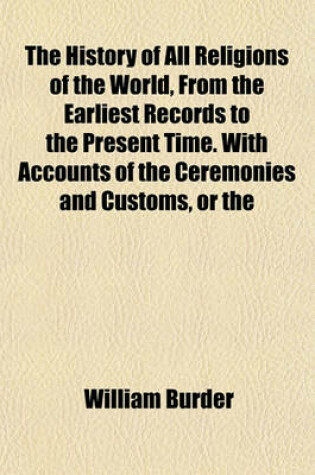 The History of All Religions of the World, From the Earliest Records to the Present Time. With Accounts of the Ceremonies and Customs, or the

William Burder